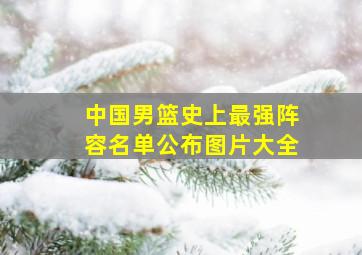 中国男篮史上最强阵容名单公布图片大全